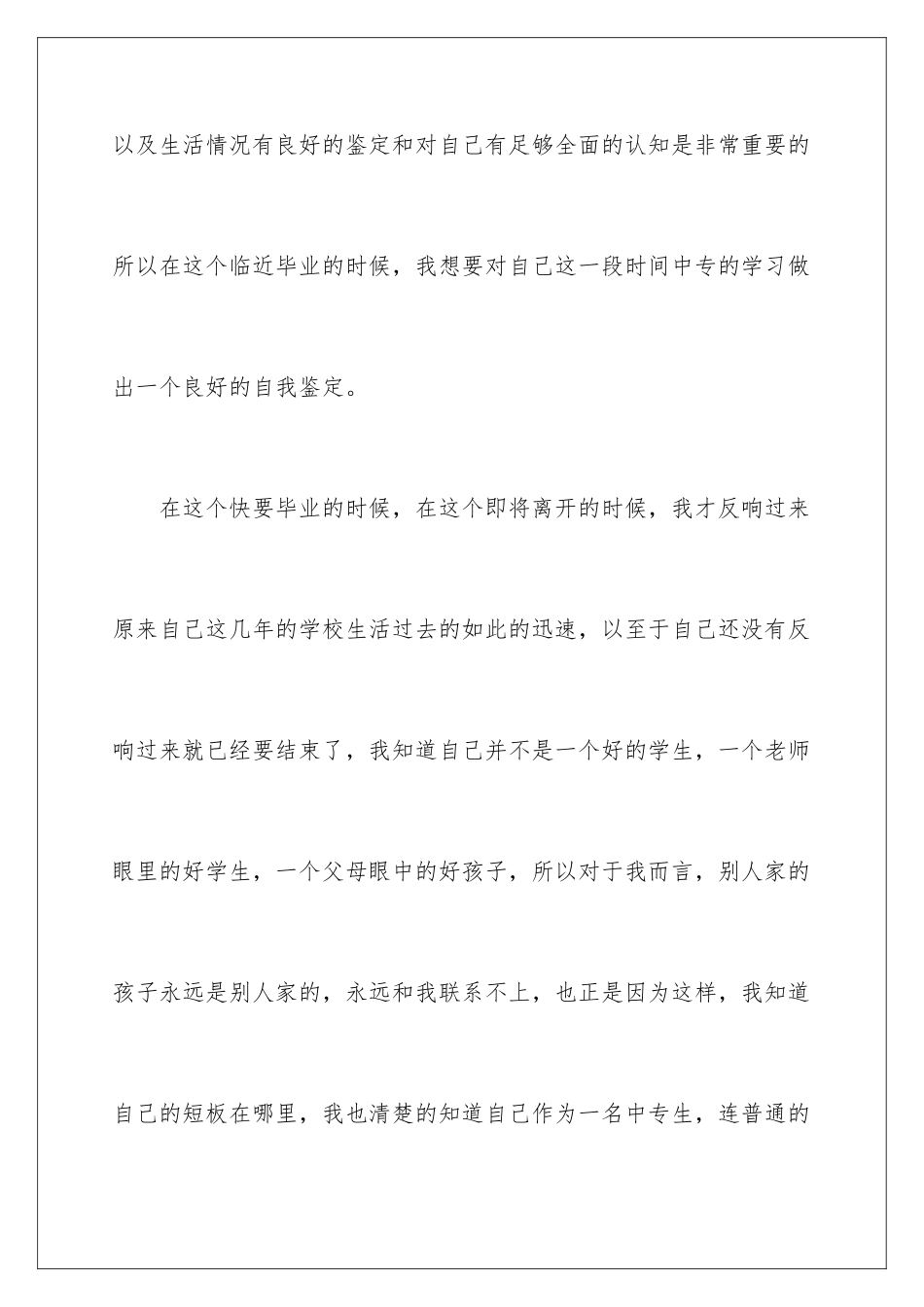 以及生活情况有良好的鉴定和对自己有足够全面的认知是非常重要的所以在这个临近毕业的时候，我想要对自己这一段时间中专的学习做出一个良好的自我鉴定。

在这个快要毕业的时候，在这个即将离开的时候，我才反响过来原来自己这几年的学校生活过去的如此的迅速，以至于自己还没有反响过来就已经要结束了，我知道自己并不是一个好的学生，一个老师眼里的好学生，一个父母眼中的好孩子，所以对于我而言，别人家的孩子永远是别人家的，永远和我联系不上，也正是因为这样，我知道自己的短板在哪里，我也清楚的知道自己作为一名中专生，连普通的